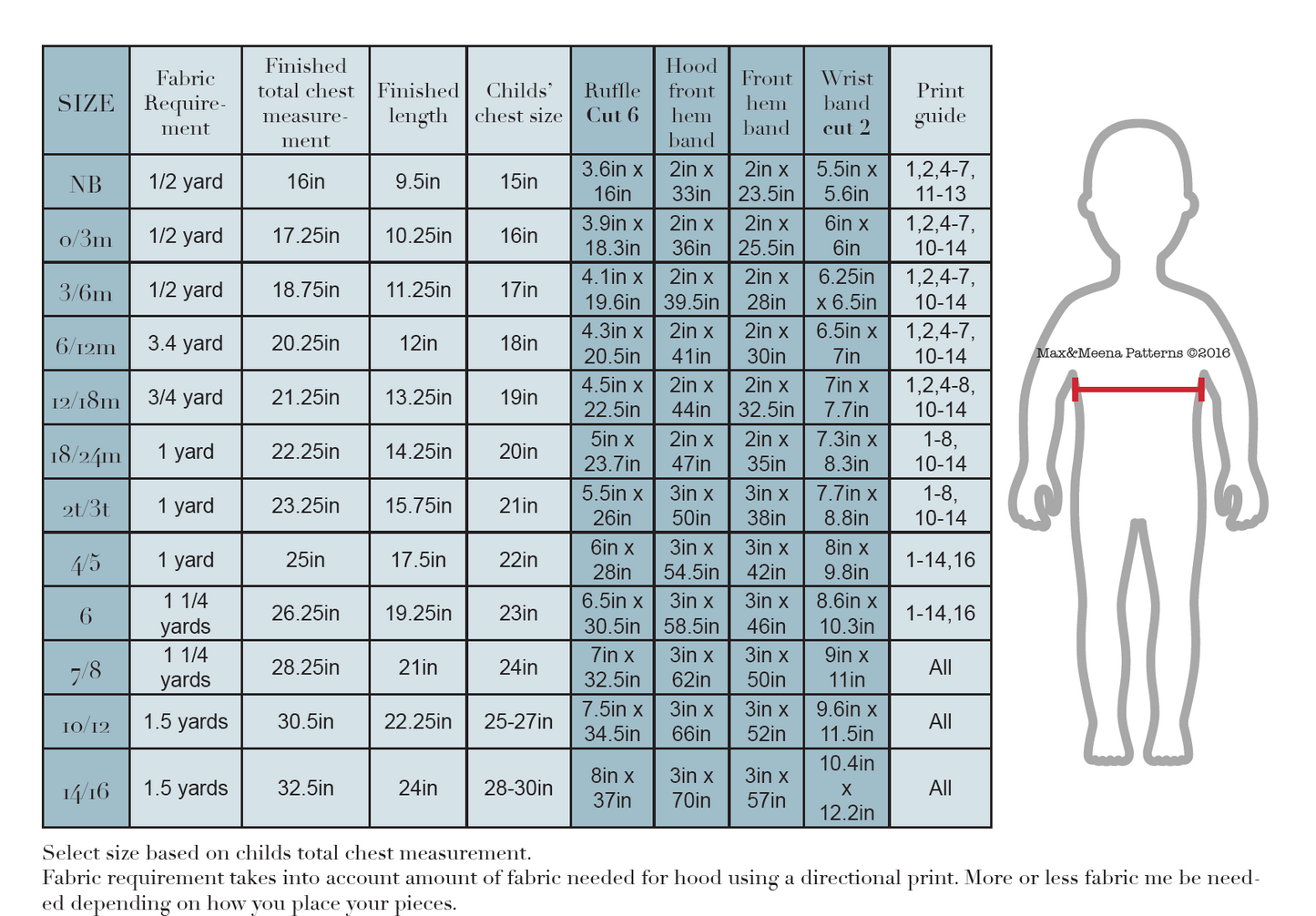 | SIZE | Fabric Requirement | Finished total chest measurement | Finished length | Childs' chest size | Ruffle Cut 6 | Hood front hem band | Front hem band | Wrist band cut 2 | Print guide |
|---|---|---|---|---|---|---|---|---|---|
| NB | 1/2 yard | 16in | 9.5in | 15in | 3.6in x 16in | 2in x 33in | 2in x 23.5in | 5.5in x 5.6in | 1,2,4-7, 11-13 |
| 0/3m | 1/2 yard | 17.25in | 10.25in | 16in | 3.9in x 18.3in | 2in x 36in | 2in x 25.5in | 6in x 6in | 1,2,4-7, 10-14 |
| 3/6m | 1/2 yard | 18.75in | 11.25in | 17in | 4.1in x 19.6in | 2in x 39.5in | 2in x 28in | 6.25in x 6.5in | 1,2,4-7, 10-14 |
| 6/12m | 3.4 yard | 20.25in | 12in | 18in | 4.3in x 20.5in | 2in x 41in | 2in x 30in | 6.5in x 7in | 1,2,4-7, 10-14 |
| 12/18m | 3/4 yard | 21.25in | 13.25in | 19in | 4.5in x 22.5in | 2in x 44in | 2in x 32.5in | 7in x 7.7in | 1,2,4-8, 10-14 |
| 18/24m | 1 yard | 22.25in | 14.25in | 20in | 5in x 23.7in | 2in x 47in | 2in x 35in | 7.3in x 8.3in | 1-8, 10-14 |
| 2t/3t | 1 yard | 23.25in | 15.75in | 21in | 5.5in x 26in | 3in x 50in | 3in x 38in | 7.7in x 8.8in | 1-8, 10-14 |
| 4/5 | 1 yard | 25in | 17.5in | 22in | 6in x 28in | 3in x 54.5in | 3in x 42in | 8in x 9.8in | 1-14,16 |
| 6 | 1 1/4 yards | 26.25in | 19.25in | 23in | 6.5in x 30.5in | 3in x 58.5in | 3in x 46in | 8.6in x 10.3in | 1-14,16 |
| 7/8 | 1 1/4 yards | 28.25in | 21in | 24in | 7in x 32.5in | 3in x 62in | 3in x 50in | 9in x 11in | All |
| 10/12 | 1.5 yards | 30.5in | 22.25in | 25-27in | 7.5in x 34.5in | 3in x 66in | 3in x 52in | 9.6in x 11.5in | All |
| 14/16 | 1.5 yards | 32.5in | 24in | 28-30in | 8in x 37in | 3in x 70in | 3in x 57in | 10.4in x 12.2in | All |

Max&Meena Patterns ©2016

Select size based on childs total chest measurement.
Fabric requirement takes into account amount of fabric needed for hood using a directional print. More or less fabric me be needed depending on how you place your pieces.